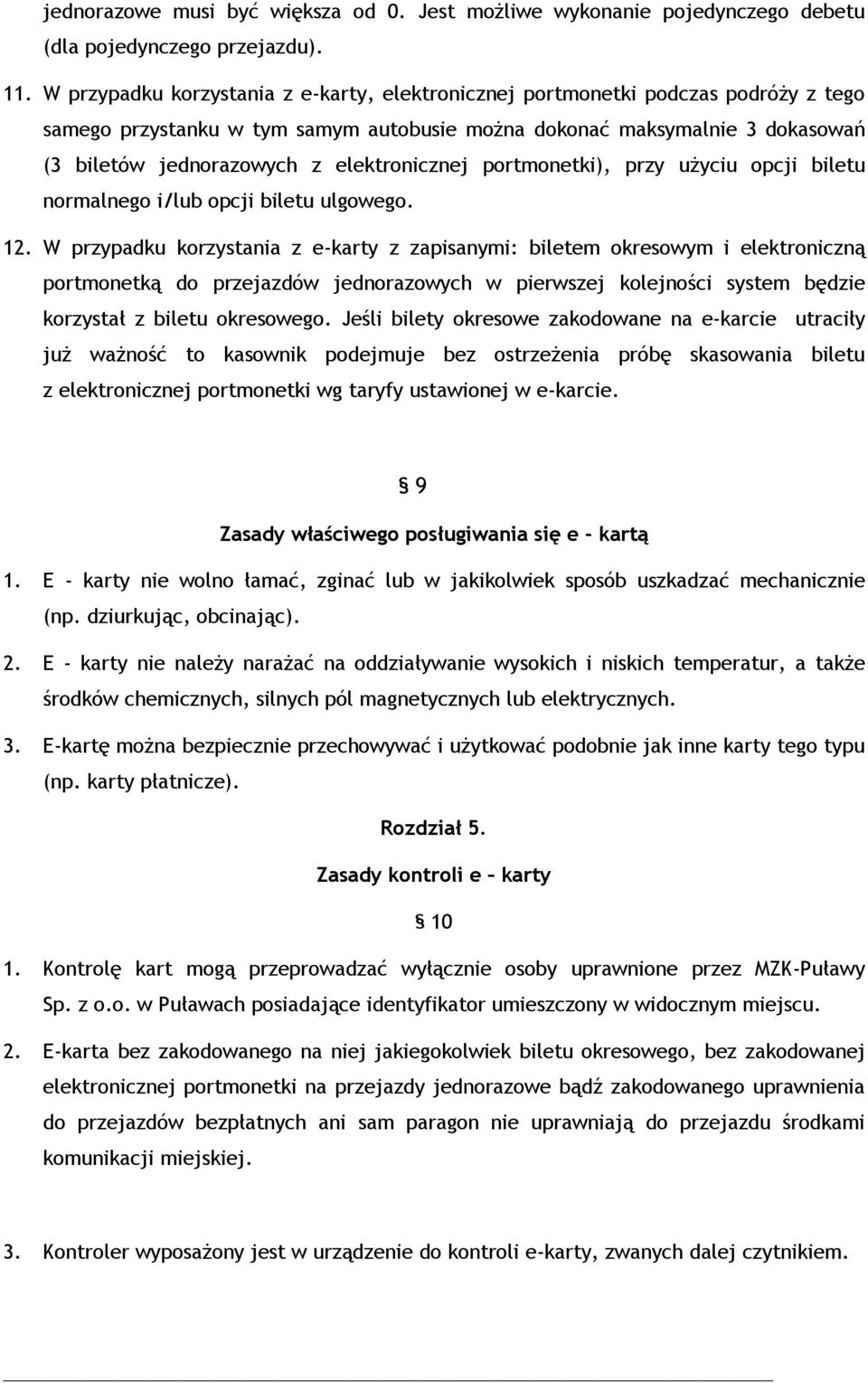 jednorazowe musi być większa od 0. Jest możliwe wykonanie pojedynczego debetu (dla pojedynczego przejazdu).

11. W przypadku korzystania z e-karty, elektronicznej portmonetki podczas podróży z tego samego przystanku w tym samym autobusie można dokonać maksymalnie 3 dokasowań (3 biletów jednorazowych z elektronicznej portmonetki), przy użyciu opcji biletu normalnego i/lub opcji biletu ulgowego.

12. W przypadku korzystania z e-karty z zapisanymi: biletem okresowym i elektroniczną portmonetką do przejazdów jednorazowych w pierwszej kolejności system będzie korzystał z biletu okresowego. Jeśli bilety okresowe zakodowane na e-karcie utraciły już ważność to kasownik podejmuje bez ostrzeżenia próbę skasowania biletu z elektronicznej portmonetki wg taryfy ustawionej w e-karcie.

§ 9

Zasady właściwego posługiwania się e – kartą

1. E - karty nie wolno łamać, zginać lub w jakikolwiek sposób uszkadzać mechanicznie (np. dziurkując, obcinając).

2. E - karty nie należy narażać na oddziaływanie wysokich i niskich temperatur, a także środków chemicznych, silnych pól magnetycznych lub elektrycznych.

3. E-kartę można bezpiecznie przechowywać i użytkować podobnie jak inne karty tego typu (np. karty płatnicze).

Rozdział 5.

Zasady kontroli e – karty

§ 10

1. Kontrolę kart mogą przeprowadzać wyłącznie osoby uprawnione przez MZK-Puławy Sp. z o.o. w Puławach posiadające identyfikator umieszczony w widocznym miejscu.

2. E-karta bez zakodowanego na niej jakiegokolwiek biletu okresowego, bez zakodowanej elektronicznej portmonetki na przejazdy jednorazowe bądź zakodowanego uprawnienia do przejazdów bezpłatnych ani sam paragon nie uprawniają do przejazdu środkami komunikacji miejskiej.

3. Kontroler wyposażony jest w urządzenie do kontroli e-karty, zwanych dalej czytnikiem.